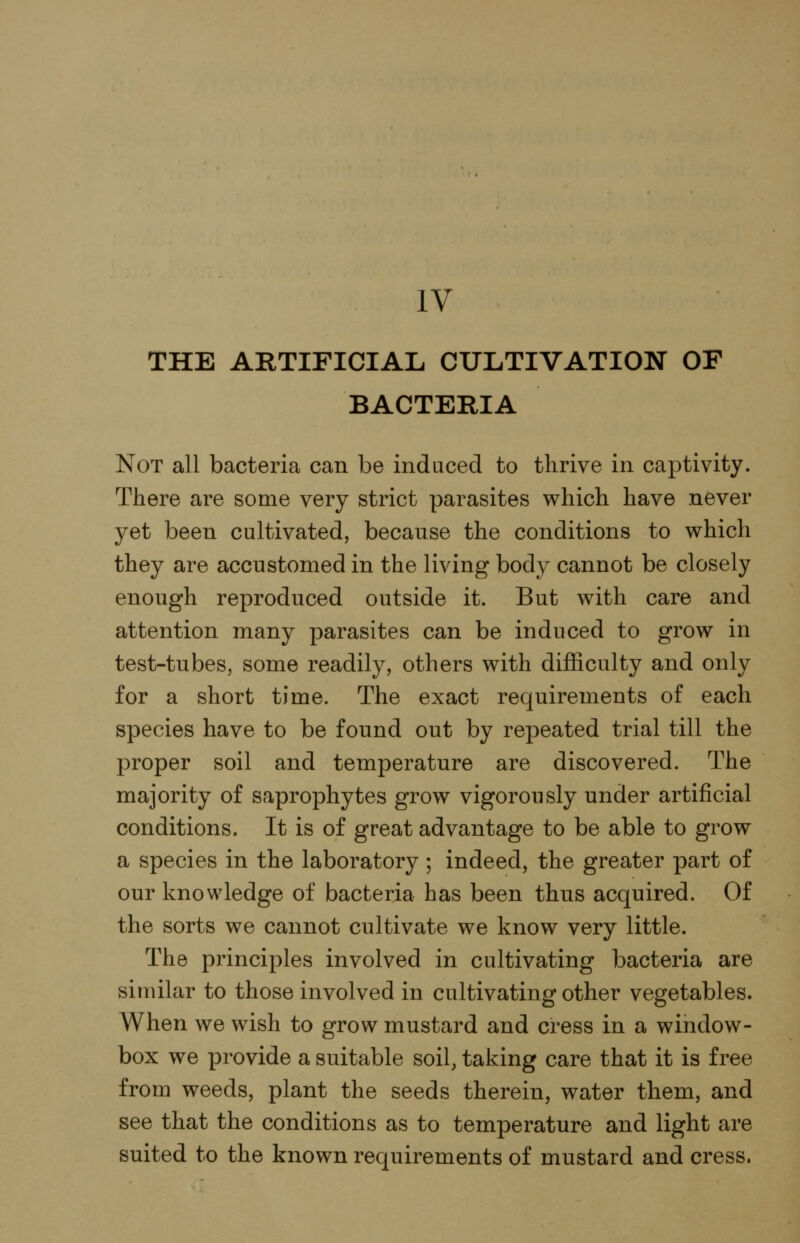 IV

THE ARTIFICIAL CULTIVATION OF BACTERIA

Not all bacteria can be induced to thrive in captivity. There are some very strict parasites which have never yet been cultivated, because the conditions to which they are accustomed in the living body cannot be closely enough reproduced outside it. But with care and attention many parasites can be induced to grow in test-tubes, some readily, others with difficulty and only for a short time. The exact requirements of each species have to be found out by repeated trial till the proper soil and temperature are discovered. The majority of saprophytes grow vigorously under artificial conditions. It is of great advantage to be able to grow a species in the laboratory; indeed, the greater part of our knowledge of bacteria has been thus acquired. Of the sorts we cannot cultivate we know very little.

The principles involved in cultivating bacteria are similar to those involved in cultivating other vegetables. When we wish to grow mustard and cress in a window-box we provide a suitable soil, taking care that it is free from weeds, plant the seeds therein, water them, and see that the conditions as to temperature and light are suited to the known requirements of mustard and cress.